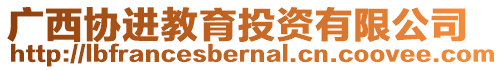 广西协进教育投资有限公司
http://lbfrancesbernal.cn.coovee.com